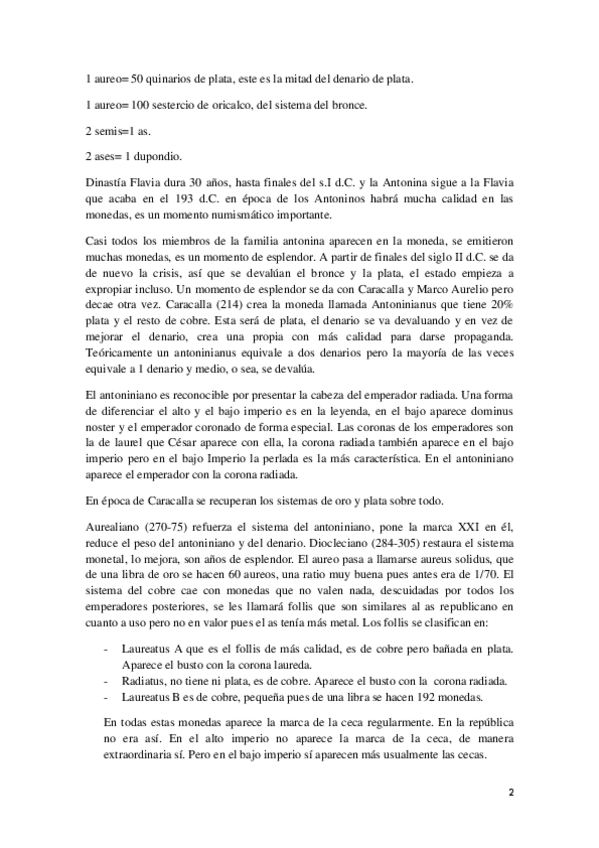 1 aureo= 50 quinarios de plata, este es la mitad del denario de plata.

1 aureo= 100 sestercio de oricalco, del sistema del bronce.

2 semis=1 as.

2 ases= 1 dupondio.

Dinastía Flavia dura 30 años, hasta finales del s.I d.C. y la Antonina sigue a la Flavia que acaba en el 193 d.C. en época de los Antoninos habrá mucha calidad en las monedas, es un momento numismático importante.

Casi todos los miembros de la familia antonina aparecen en la moneda, se emitieron muchas monedas, es un momento de esplendor. A partir de finales del siglo II d.C. se da de nuevo la crisis, así que se devalúan el bronce y la plata, el estado empieza a expropiar incluso. Un momento de esplendor se da con Caracalla y Marco Aurelio pero decae otra vez. Caracalla (214) crea la moneda llamada Antoninianus que tiene 20% plata y el resto de cobre. Esta será de plata, el denario se va devaluando y en vez de mejorar el denario, crea una propia con más calidad para darse propaganda. Teóricamente un antoninianus equivale a dos denarios pero la mayoría de las veces equivale a 1 denario y medio, o sea, se devalúa.

El antoniniano es reconocible por presentar la cabeza del emperador radiada. Una forma de diferenciar el alto y el bajo imperio es en la leyenda, en el bajo aparece dominus noster y el emperador coronado de forma especial. Las coronas de los emperadores son la de laurel que César aparece con ella, la corona radiada también aparece en el bajo imperio pero en el bajo Imperio la perlada es la más característica. En el antoniniano aparece el emperador con la corona radiada.

En época de Caracalla se recuperan los sistemas de oro y plata sobre todo.

Aurealiano (270-75) refuerza el sistema del antoniniano, pone la marca XXI en él, reduce el peso del antoniniano y del denario. Diocleciano (284-305) restaura el sistema monetal, lo mejora, son años de esplendor. El aureo pasa a llamarse aureus solidus, que de una libra de oro se hacen 60 aureos, una ratio muy buena pues antes era de 1/70. El sistema del cobre cae con monedas que no valen nada, descuidadas por todos los emperadores posteriores, se les llamará follis que son similares al as republicano en cuanto a uso pero no en valor pues el as tenía más metal. Los follis se clasifican en:

- Laureatus A que es el follis de más calidad, es de cobre pero bañada en plata. Aparece el busto con la corona laureda.
- Radiatus, no tiene ni plata, es de cobre. Aparece el busto con la corona radiada.
- Laureatus B es de cobre, pequeña pues de una libra se hacen 192 monedas.

En todas estas monedas aparece la marca de la ceca regularmente. En la república no era así. En el alto imperio no aparece la marca de la ceca, de manera extraordinaria sí. Pero en el bajo imperio sí aparecen más usualmente las cecas.

2